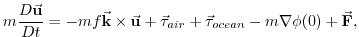 $m\frac{D\vec{\mathbf{u}}}{Dt} = -mf\vec{\mathbf{k}} \times \vec{\mathbf{u}} + \vec{\tau}_{air} + \vec{\tau}_{ocean} - m\nabla\phi(0) + \vec{\mathbf{F}},$